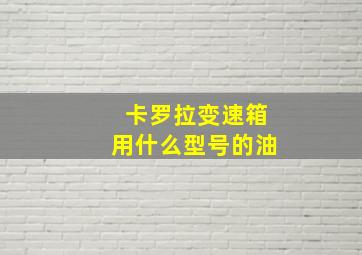 卡罗拉变速箱
用什么型号的油